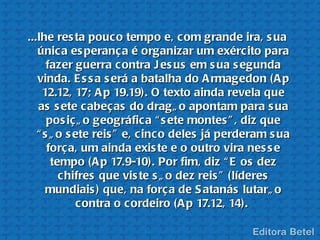 ...lhe resta pouco tempo e, com grande ira, sua única esperança é organizar um exército para fazer guerra contra Jesus em sua segunda vinda. Essa será a batalha do Armagedon (Ap 12.12, 17; Ap 19.19). O texto ainda revela que as sete cabeças do drag„o apontam para sua posiç„o geográfica “sete montes”, diz que “s„o sete reis” e, cinco deles já perderam sua força, um ainda existe e o outro vira nesse tempo (Ap 17.9-10). Por fim, diz “E os dez chifres que viste s„o dez reis” (líderes mundiais) que, na força de Satanás lutar„o contra o cordeiro (Ap 17.12, 14).

Editora Betel